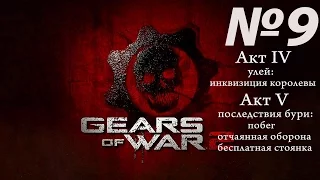 №9
Акт IV
улей:
инквизиция королевы
Акт V
последствия бури:
побег
отчаянная оборона
бесплатная стоянка

GEARS
OF WAR 2